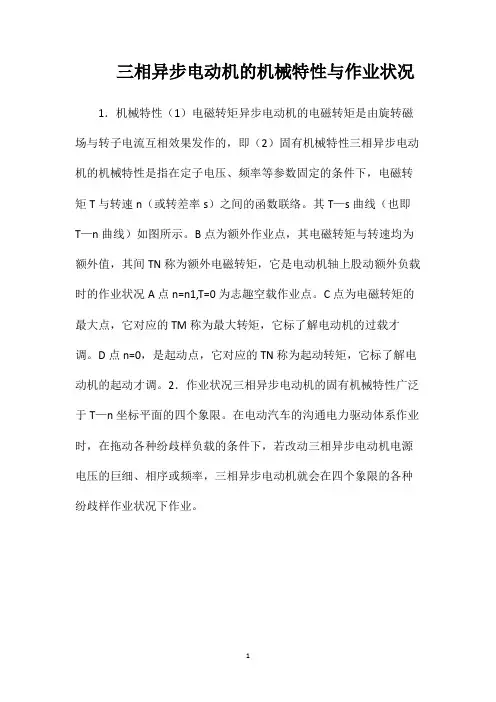 三相异步电动机的机械特性与作业状况

1．机械特性（1）电磁转矩异步电动机的电磁转矩是由旋转磁场与转子电流互相效果发作的，即（2）固有机械特性三相异步电动机的机械特性是指在定子电压、频率等参数固定的条件下，电磁转矩 T 与转速 n（或转差率 s）之间的函数联络。其 T—s 曲线（也即 T—n 曲线）如图所示。B 点为额外作业点，其电磁转矩与转速均为额外值，其间 TN 称为额外电磁转矩，它是电动机轴上股动额外负载时的作业状况 A 点 n=n1,T=0 为志趣空载作业点。C 点为电磁转矩的最大点，它对应的 TM 称为最大转矩，它标了解电动机的过载才调。D 点 n=0，是起动点，它对应的 TN 称为起动转矩，它标了解电动机的起动才调。2．作业状况三相异步电动机的固有机械特性广泛于 T—n 坐标平面的四个象限。在电动汽车的沟通电力驱动体系作业时，在拖动各种纷歧样负载的条件下，若改动三相异步电动机电源电压的巨细、相序或频率，三相异步电动机就会在四个象限的各种纷歧样作业状况下作业。

1